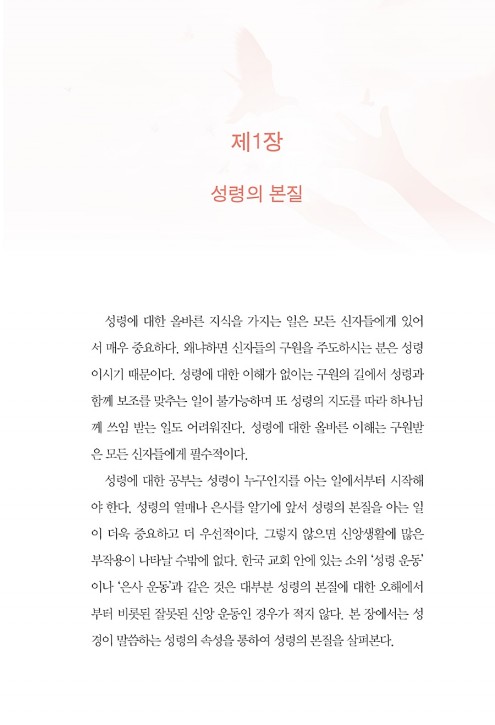 제1장

성령의 본질

성령에 대한 올바른 지식을 가지는 일은 모든 신자들에게 있어서 매우 중요하다. 왜냐하면 신자들의 구원을 주도하시는 분은 성령이시기 때문이다. 성령에 대한 이해가 없이는 구원의 길에서 성령과 함께 보조를 맞추는 일이 불가능하며 또 성령의 지도를 따라 하나님께 쓰임 받는 일도 어려워진다. 성령에 대한 올바른 이해는 구원받은 모든 신자들에게 필수적이다.

성령에 대한 공부는 성령이 누구인지를 아는 일에서부터 시작해야 한다. 성령의 열매나 은사를 알기에 앞서 성령의 본질을 아는 일이 더욱 중요하고 더 우선적이다. 그렇지 않으면 신앙생활에 많은 부작용이 나타날 수밖에 없다. 한국 교회 안에 있는 소위 '성령 운동'이나 '은사 운동'과 같은 것은 대부분 성령의 본질에 대한 오해에서부터 비롯된 잘못된 신앙 운동인 경우가 적지 않다. 본 장에서는 성경이 말씀하는 성령의 속성을 통하여 성령의 본질을 살펴본다.